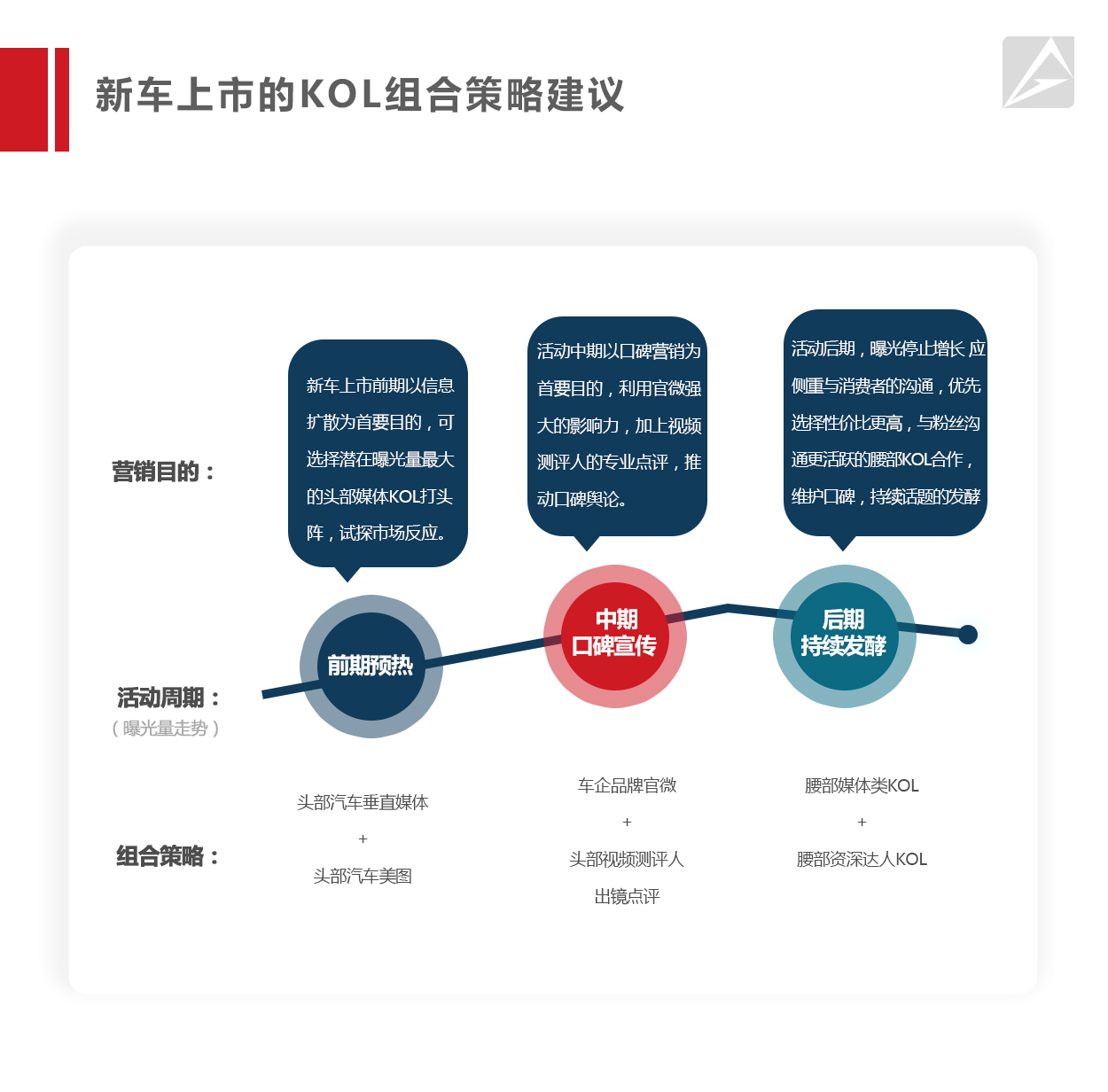 新车上市的KOL组合策略建议

营销目的：

新车上市前期以信息扩散为首要目的，可选择潜在曝光量最大的头部媒体KOL打头阵，试探市场反应。

活动中期以口碑营销为首要目的，利用官微强大的影响力，加上视频测评人的专业点评，推动口碑舆论。

活动后期，曝光停止增长 应侧重与消费者的沟通，优先选择性价比更高，与粉丝沟通更活跃的腰部KOL合作，维护口碑，持续话题的发酵

活动周期：
（曝光量走势）

前期预热

中期
口碑宣传

后期
持续发酵

组合策略：

头部汽车垂直媒体
+
头部汽车美图

车企品牌官微
+
头部视频测评人
出镜点评

腰部媒体类KOL
+
腰部资深达人KOL